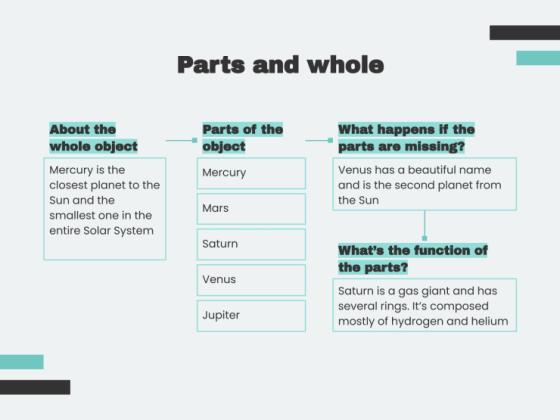 Parts and whole

About the whole object

Mercury is the closest planet to the Sun and the smallest one in the entire Solar System

Parts of the object

Mercury

Mars

Saturn

Venus

Jupiter

What happens if the parts are missing?

Venus has a beautiful name and is the second planet from the Sun

What's the function of the parts?

Saturn is a gas giant and has several rings. It's composed mostly of hydrogen and helium